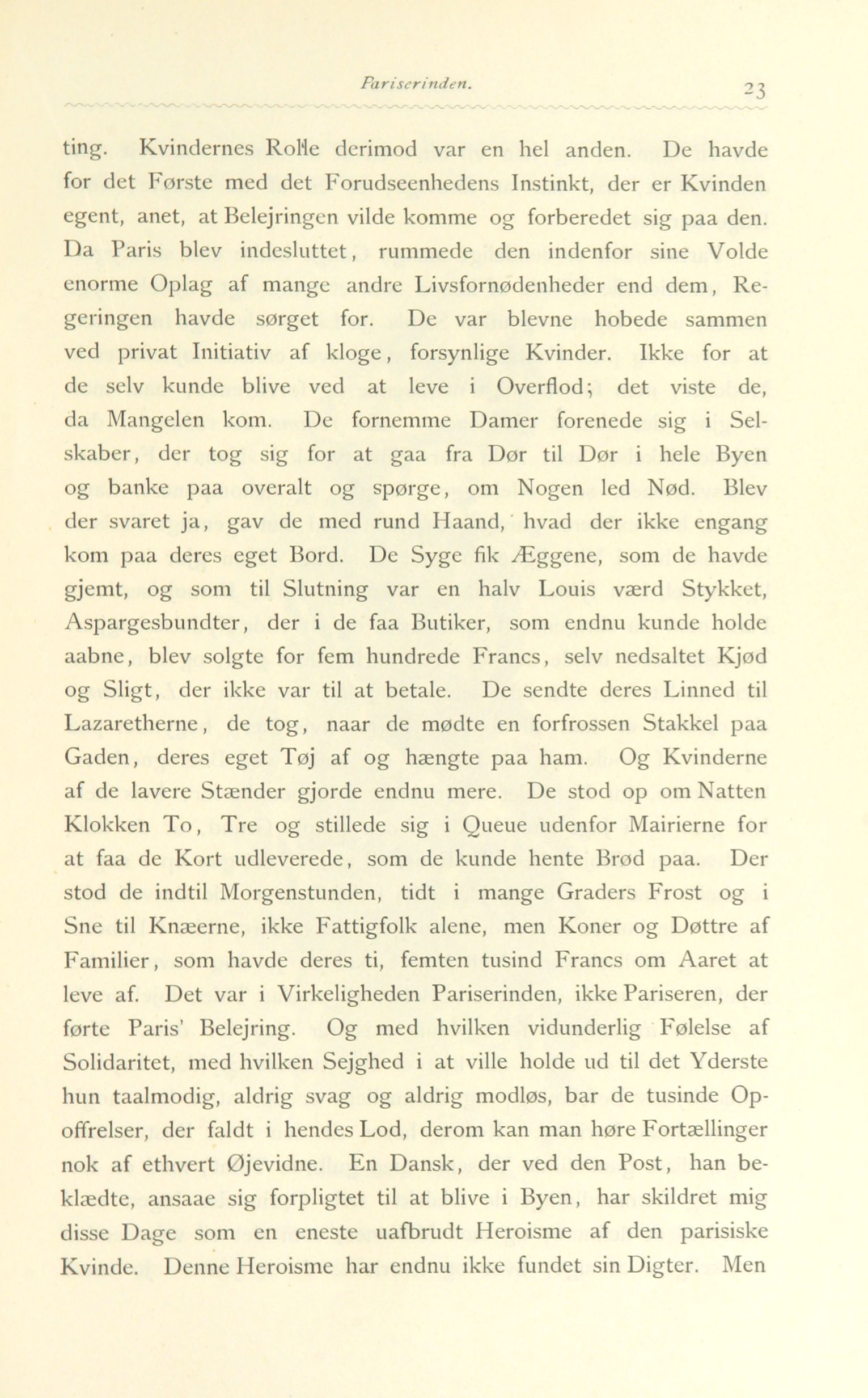 Pariserinden. 23

ting. Kvindernes Rolle derimod var en hel anden. De havde for det Første med det Forudseenhedens Instinkt, der er Kvinden egent, anet, at Belejringen vilde komme og forberedet sig paa den. Da Paris blev indesluttet, rummede den indenfor sine Volde enorme Oplag af mange andre Livsfornødenheder end dem, Regeringen havde sørget for. De var blevne hobede sammen ved privat Initiativ af kloge, forsynlige Kvinder. Ikke for at de selv kunde blive ved at leve i Overflod; det viste de, da Mangelen kom. De fornemme Damer forenede sig i Selskaber, der tog sig for at gaa fra Dør til Dør i hele Byen og banke paa overalt og spørge, om Nogen led Nød. Blev der svaret ja, gav de med rund Haand, hvad der ikke engang kom paa deres eget Bord. De Syge fik Æggene, som de havde gjemt, og som til Slutning var en halv Louis værd Stykket, Aspargesbundter, der i de faa Butiker, som endnu kunde holde aabne, blev solgte for fem hundrede Francs, selv nedsaltet Kjød og Sligt, der ikke var til at betale. De sendte deres Linned til Lazaretherne, de tog, naar de mødte en forfrossen Stakkel paa Gaden, deres eget Tøj af og hængte paa ham. Og Kvinderne af de lavere Stænder gjorde endnu mere. De stod op om Natten Klokken To, Tre og stillede sig i Queue udenfor Mairierne for at faa de Kort udleverede, som de kunde hente Brød paa. Der stod de indtil Morgenstunden, tidt i mange Graders Frost og i Sne til Knæerne, ikke Fattigfolk alene, men Koner og Døttre af Familier, som havde deres ti, femten tusind Francs om Aaret at leve af. Det var i Virkeligheden Pariserinden, ikke Pariseren, der førte Paris' Belejring. Og med hvilken vidunderlig Følelse af Solidaritet, med hvilken Sejghed i at ville holde ud til det Yderste hun taalmodig, aldrig svag og aldrig modløs, bar de tusinde Opoffrelser, der faldt i hendes Lod, derom kan man høre Fortællinger nok af ethvert Øjevidne. En Dansk, der ved den Post, han beklædte, ansaae sig forpligtet til at blive i Byen, har skildret mig disse Dage som en eneste uafbrudt Heroisme af den parisiske Kvinde. Denne Heroisme har endnu ikke fundet sin Digter. Men